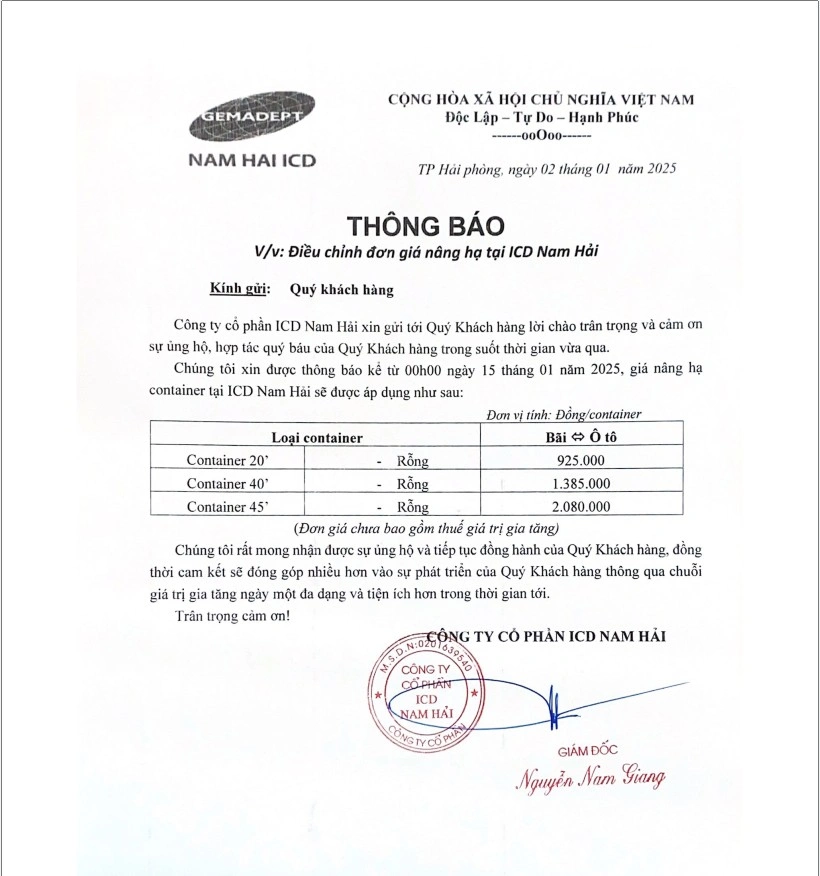 GEMADEPT
NAM HAI ICD

CỘNG HÒA XÃ HỘI CHỦ NGHĨA VIỆT NAM
Độc Lập – Tự Do – Hạnh Phúc
------ooOoo------

TP Hải phòng, ngày 02 tháng 01 năm 2025

THÔNG BÁO
V/v: Điều chỉnh đơn giá nâng hạ tại ICD Nam Hải

Kính gửi: Quý khách hàng

Công ty cổ phần ICD Nam Hải xin gửi tới Quý Khách hàng lời chào trân trọng và cảm ơn sự ủng hộ, hợp tác quý báu của Quý Khách hàng trong suốt thời gian vừa qua.

Chúng tôi xin được thông báo kể từ 00h00 ngày 15 tháng 01 năm 2025, giá nâng hạ container tại ICD Nam Hải sẽ được áp dụng như sau:

Đơn vị tính: Đồng/container

| Loại container | | Bãi ⇔ Ô tô |
|---|---|---|
| Container 20’ | - Rỗng | 925.000 |
| Container 40’ | - Rỗng | 1.385.000 |
| Container 45’ | - Rỗng | 2.080.000 |

(Đơn giá chưa bao gồm thuế giá trị gia tăng)

Chúng tôi rất mong nhận được sự ủng hộ và tiếp tục đồng hành của Quý Khách hàng, đồng thời cam kết sẽ đóng góp nhiều hơn vào sự phát triển của Quý Khách hàng thông qua chuỗi giá trị gia tăng ngày một đa dạng và tiện ích hơn trong thời gian tới.

Trân trọng cảm ơn!

CÔNG TY CỔ PHẦN ICD NAM HẢI

M.S.D.N:0201639540
CÔNG TY CỔ PHẦN ICD NAM HẢI
CÔNG TY CỔ PHẦN

GIÁM ĐỐC
Nguyễn Nam Giang